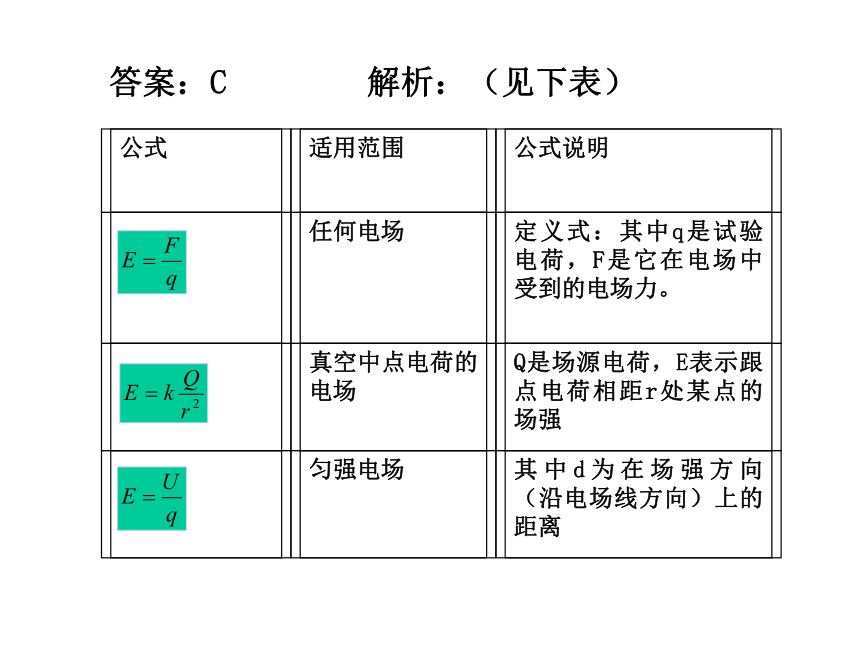 答案：C　　　解析：（见下表）

| 公式 | 适用范围 | 公式说明 |
|---|---|---|
| $E=\frac{F}{q}$ | 任何电场 | 定义式：其中q是试验电荷，F是它在电场中受到的电场力。 |
| $E=k\frac{Q}{r^2}$ | 真空中点电荷的电场 | Q是场源电荷，E表示跟点电荷相距r处某点的场强 |
| $E=\frac{U}{q}$ | 匀强电场 | 其中d为在场强方向（沿电场线方向）上的距离 |